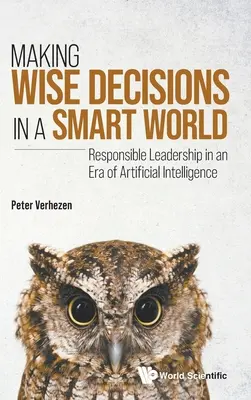 MAKING
WISE DECISIONS
IN A SMART WORLD

Responsible Leadership in an Era of Artificial Intelligence

Peter Verhezen

World Scientific